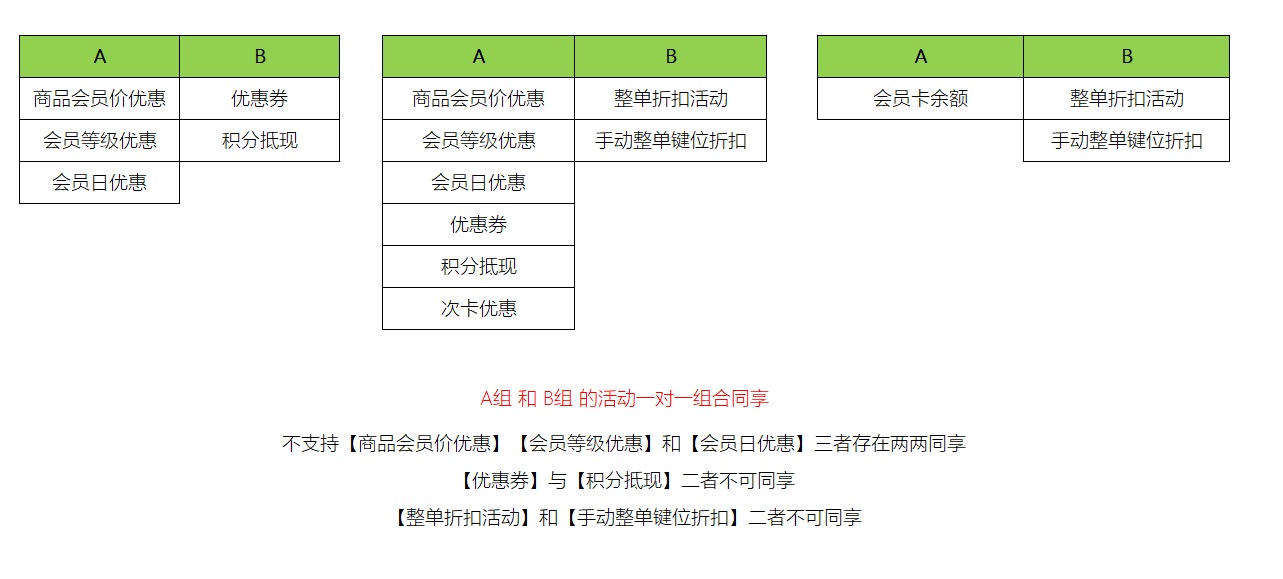 | A | B |
|---|---|
| 商品会员价优惠 | 优惠券 |
| 会员等级优惠 | 积分抵现 |
| 会员日优惠 | |

| A | B |
|---|---|
| 商品会员价优惠 | 整单折扣活动 |
| 会员等级优惠 | 手动整单键位折扣 |
| 会员日优惠 | |
| 优惠券 | |
| 积分抵现 | |
| 次卡优惠 | |

| A | B |
|---|---|
| 会员卡余额 | 整单折扣活动 |
| | 手动整单键位折扣 |

A组 和 B组 的活动一对一组合同享

不支持【商品会员价优惠】【会员等级优惠】和【会员日优惠】三者存在两两同享

【优惠券】与【积分抵现】二者不可同享

【整单折扣活动】和【手动整单键位折扣】二者不可同享